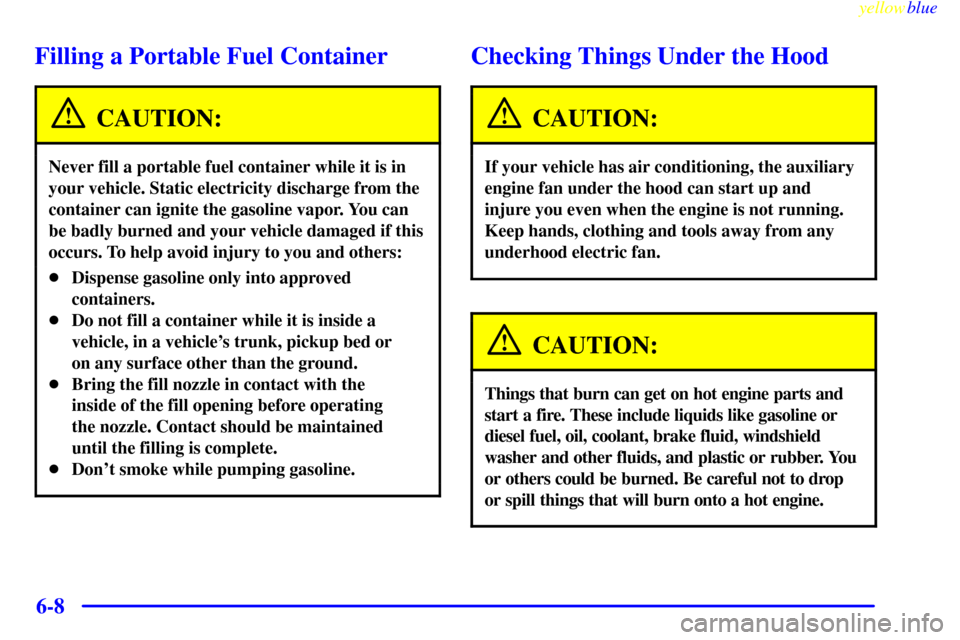 yellowblue

Filling a Portable Fuel Container

CAUTION:

Never fill a portable fuel container while it is in your vehicle. Static electricity discharge from the container can ignite the gasoline vapor. You can be badly burned and your vehicle damaged if this occurs. To help avoid injury to you and others:

- Dispense gasoline only into approved containers.
- Do not fill a container while it is inside a vehicle, in a vehicle's trunk, pickup bed or on any surface other than the ground.
- Bring the fill nozzle in contact with the inside of the fill opening before operating the nozzle. Contact should be maintained until the filling is complete.
- Don't smoke while pumping gasoline.

Checking Things Under the Hood

CAUTION:

If your vehicle has air conditioning, the auxiliary engine fan under the hood can start up and injure you even when the engine is not running. Keep hands, clothing and tools away from any underhood electric fan.

CAUTION:

Things that burn can get on hot engine parts and start a fire. These include liquids like gasoline or diesel fuel, oil, coolant, brake fluid, windshield washer and other fluids, and plastic or rubber. You or others could be burned. Be careful not to drop or spill things that will burn onto a hot engine.

6-8

carmanualsonline.info